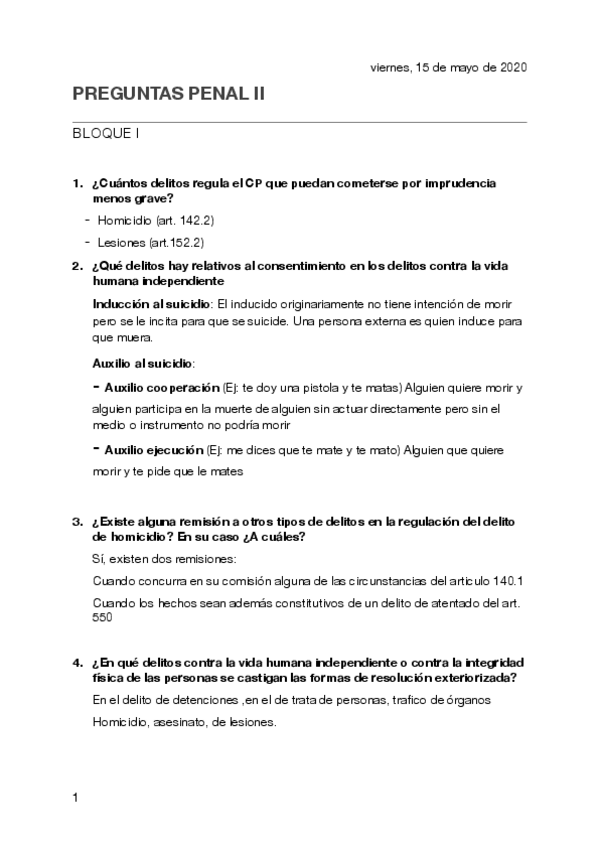 viernes, 15 de mayo de 2020

PREGUNTAS PENAL II

BLOQUE I

1. ¿Cuántos delitos regula el CP que puedan cometerse por imprudencia menos grave?

- Homicidio (art. 142.2)
- Lesiones (art.152.2)

2. ¿Qué delitos hay relativos al consentimiento en los delitos contra la vida humana independiente

Inducción al suicidio: El inducido originariamente no tiene intención de morir pero se le incita para que se suicide. Una persona externa es quien induce para que muera.

Auxilio al suicidio:

- Auxilio cooperación (Ej: te doy una pistola y te matas) Alguien quiere morir y alguien participa en la muerte de alguien sin actuar directamente pero sin el medio o instrumento no podría morir

- Auxilio ejecución (Ej: me dices que te mate y te mato) Alguien que quiere morir y te pide que le mates

3. ¿Existe alguna remisión a otros tipos de delitos en la regulación del delito de homicidio? En su caso ¿A cuáles?

Sí, existen dos remisiones:

Cuando concurra en su comisión alguna de las circunstancias del articulo 140.1

Cuando los hechos sean además constitutivos de un delito de atentado del art. 550

4. ¿En qué delitos contra la vida humana independiente o contra la integridad física de las personas se castigan las formas de resolución exteriorizada?

En el delito de detenciones ,en el de trata de personas, trafico de órganos

Homicidio, asesinato, de lesiones.

1